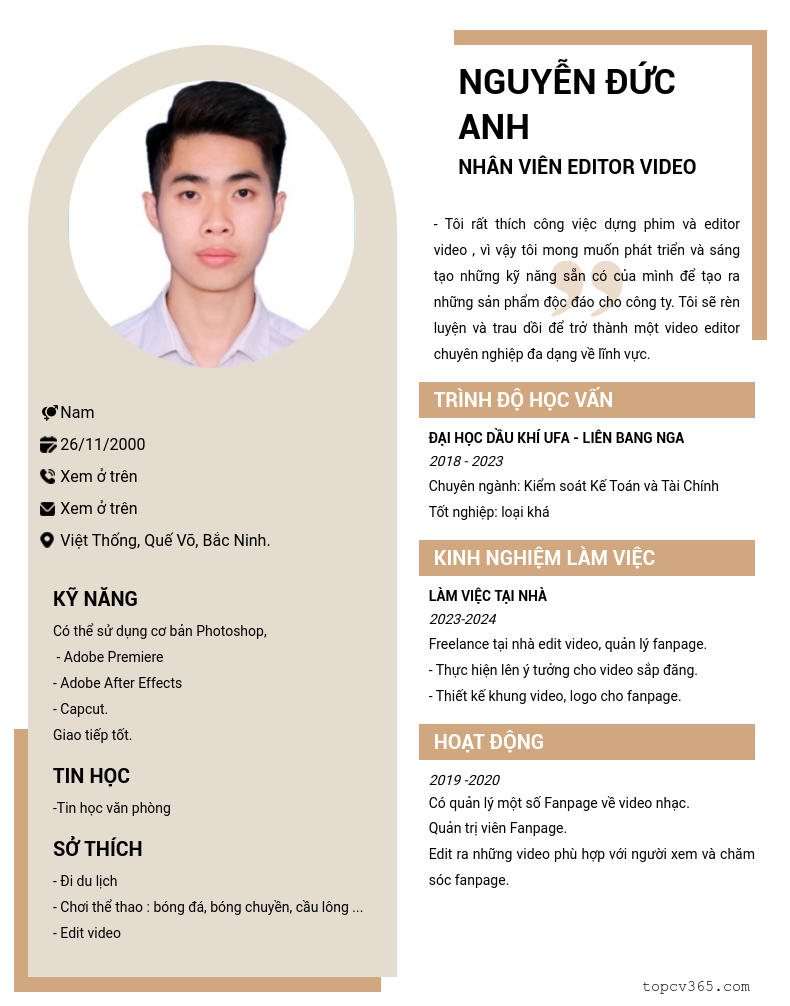 Nam
26/11/2000
Xem ở trên
Xem ở trên
Việt Thống, Quế Võ, Bắc Ninh.

KỸ NĂNG
Có thể sử dụng cơ bản Photoshop,
- Adobe Premiere
- Adobe After Effects
- Capcut.
Giao tiếp tốt.

TIN HỌC
-Tin học văn phòng

SỞ THÍCH
- Đi du lịch
- Chơi thể thao : bóng đá, bóng chuyền, cầu lông ...
- Edit video

NGUYỄN ĐỨC ANH
NHÂN VIÊN EDITOR VIDEO

- Tôi rất thích công việc dựng phim và editor video , vì vậy tôi mong muốn phát triển và sáng tạo những kỹ năng sẵn có của mình để tạo ra những sản phẩm độc đáo cho công ty. Tôi sẽ rèn luyện và trau dồi để trở thành một video editor chuyên nghiệp đa dạng về lĩnh vực.

TRÌNH ĐỘ HỌC VẤN
ĐẠI HỌC DẦU KHÍ UFA - LIÊN BANG NGA
2018 - 2023
Chuyên ngành: Kiểm soát Kế Toán và Tài Chính
Tốt nghiệp: loại khá

KINH NGHIỆM LÀM VIỆC
LÀM VIỆC TẠI NHÀ
2023-2024
Freelance tại nhà edit video, quản lý fanpage.
- Thực hiện lên ý tưởng cho video sắp đăng.
- Thiết kế khung video, logo cho fanpage.

HOẠT ĐỘNG
2019 -2020
Có quản lý một số Fanpage về video nhạc.
Quản trị viên Fanpage.
Edit ra những video phù hợp với người xem và chăm sóc fanpage.

topcv365.com